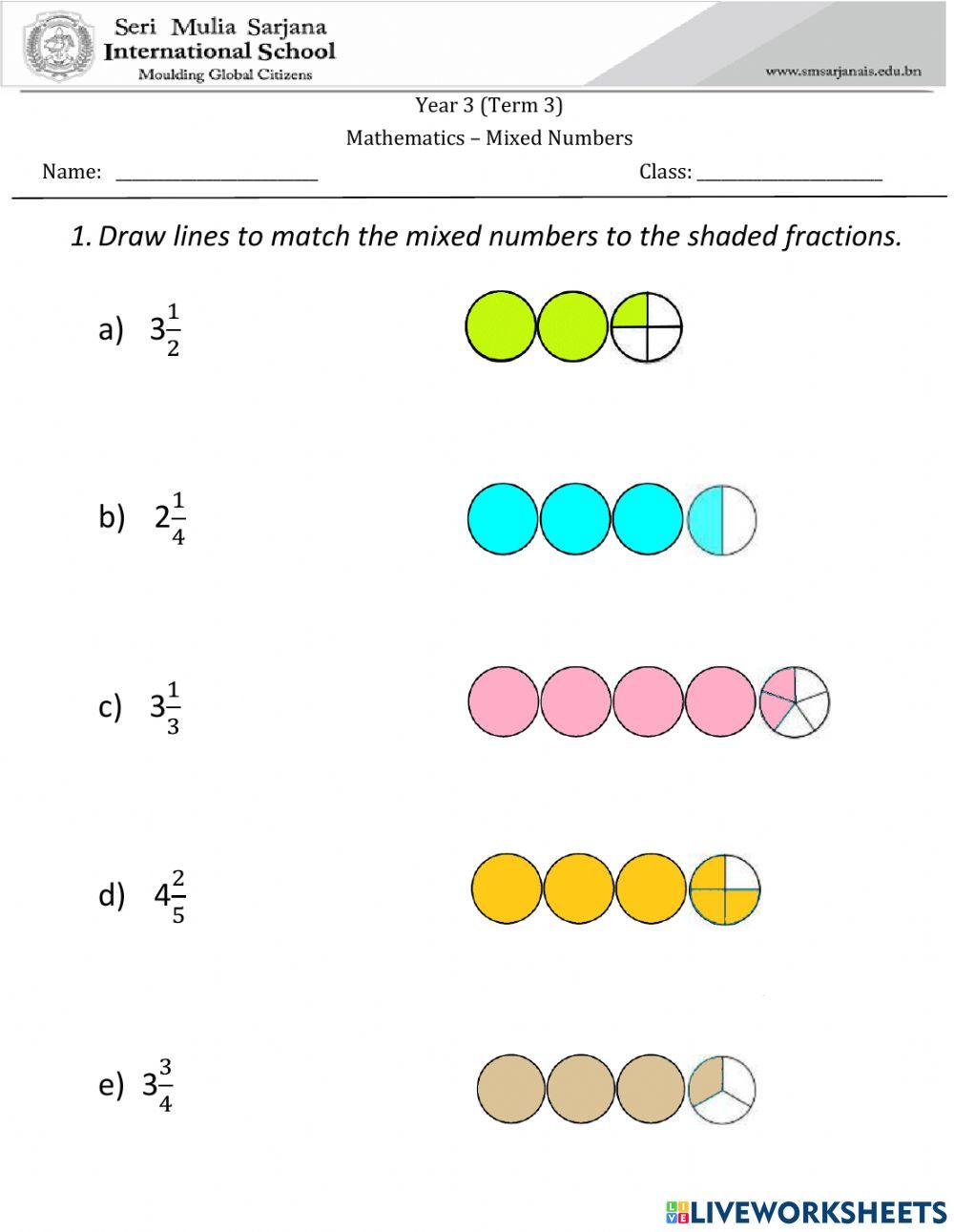 Seri Mulia Sarjana
International School
Moulding Global Citizens

www.smsarjanais.edu.bn

Year 3 (Term 3)

Mathematics – Mixed Numbers

Name: ______________________ Class: ____________________

1. Draw lines to match the mixed numbers to the shaded fractions.

a) $3\frac{1}{2}$

b) $2\frac{1}{4}$

c) $3\frac{1}{3}$

d) $4\frac{2}{5}$

e) $3\frac{3}{4}$

LIVEWORKSHEETS